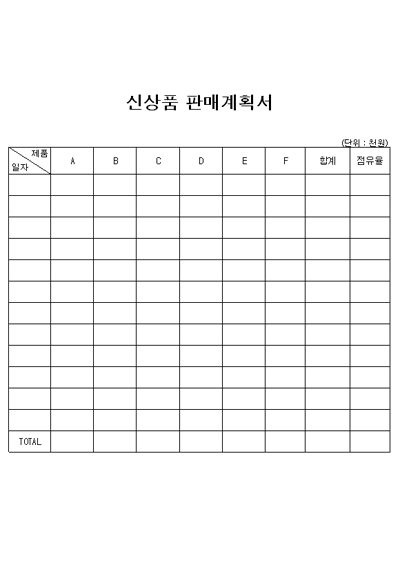 신상품 판매계획서

(단위 : 천원)

| 제품 일자 | A | B | C | D | E | F | 합계 | 점유율 |
|---|---|---|---|---|---|---|---|---|
| | | | | | | | | |
| | | | | | | | | |
| | | | | | | | | |
| | | | | | | | | |
| | | | | | | | | |
| | | | | | | | | |
| | | | | | | | | |
| | | | | | | | | |
| | | | | | | | | |
| | | | | | | | | |
| | | | | | | | | |
| | | | | | | | | |
| TOTAL | | | | | | | | |